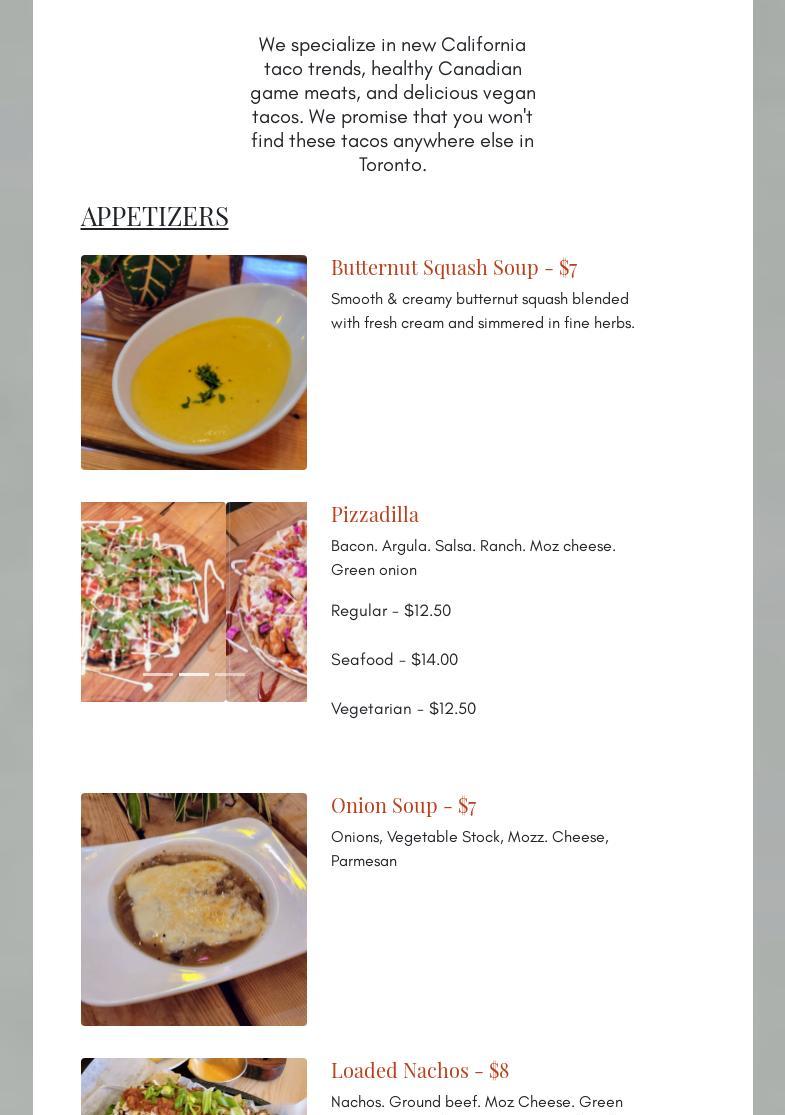 We specialize in new California taco trends, healthy Canadian game meats, and delicious vegan tacos. We promise that you won't find these tacos anywhere else in Toronto.

APPETIZERS

Butternut Squash Soup - $7

Smooth & creamy butternut squash blended with fresh cream and simmered in fine herbs.

Pizzadilla

Bacon. Argula. Salsa. Ranch. Moz cheese. Green onion

Regular - $12.50

Seafood - $14.00

Vegetarian - $12.50

Onion Soup - $7

Onions, Vegetable Stock, Mozz. Cheese, Parmesan

Loaded Nachos - $8

Nachos. Ground beef. Moz Cheese. Green